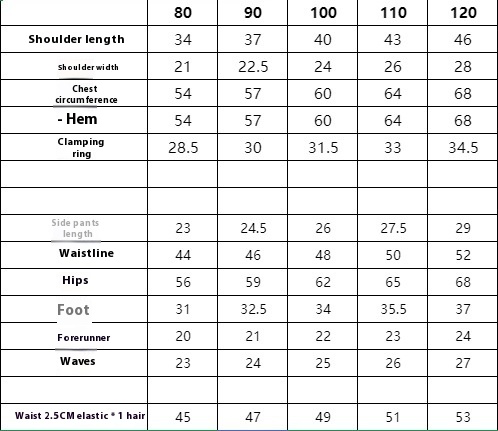 | | 80 | 90 | 100 | 110 | 120 |
|---|---|---|---|---|---|
| Shoulder length | 34 | 37 | 40 | 43 | 46 |
| Shoulder width | 21 | 22.5 | 24 | 26 | 28 |
| Chest circumference | 54 | 57 | 60 | 64 | 68 |
| - Hem | 54 | 57 | 60 | 64 | 68 |
| Clamping ring | 28.5 | 30 | 31.5 | 33 | 34.5 |
| | | | | | |
| | | | | | |
| Side pants length | 23 | 24.5 | 26 | 27.5 | 29 |
| Waistline | 44 | 46 | 48 | 50 | 52 |
| Hips | 56 | 59 | 62 | 65 | 68 |
| Foot | 31 | 32.5 | 34 | 35.5 | 37 |
| Forerunner | 20 | 21 | 22 | 23 | 24 |
| Waves | 23 | 24 | 25 | 26 | 27 |
| | | | | | |
| Waist 2.5CM elastic * 1 hair | 45 | 47 | 49 | 51 | 53 |